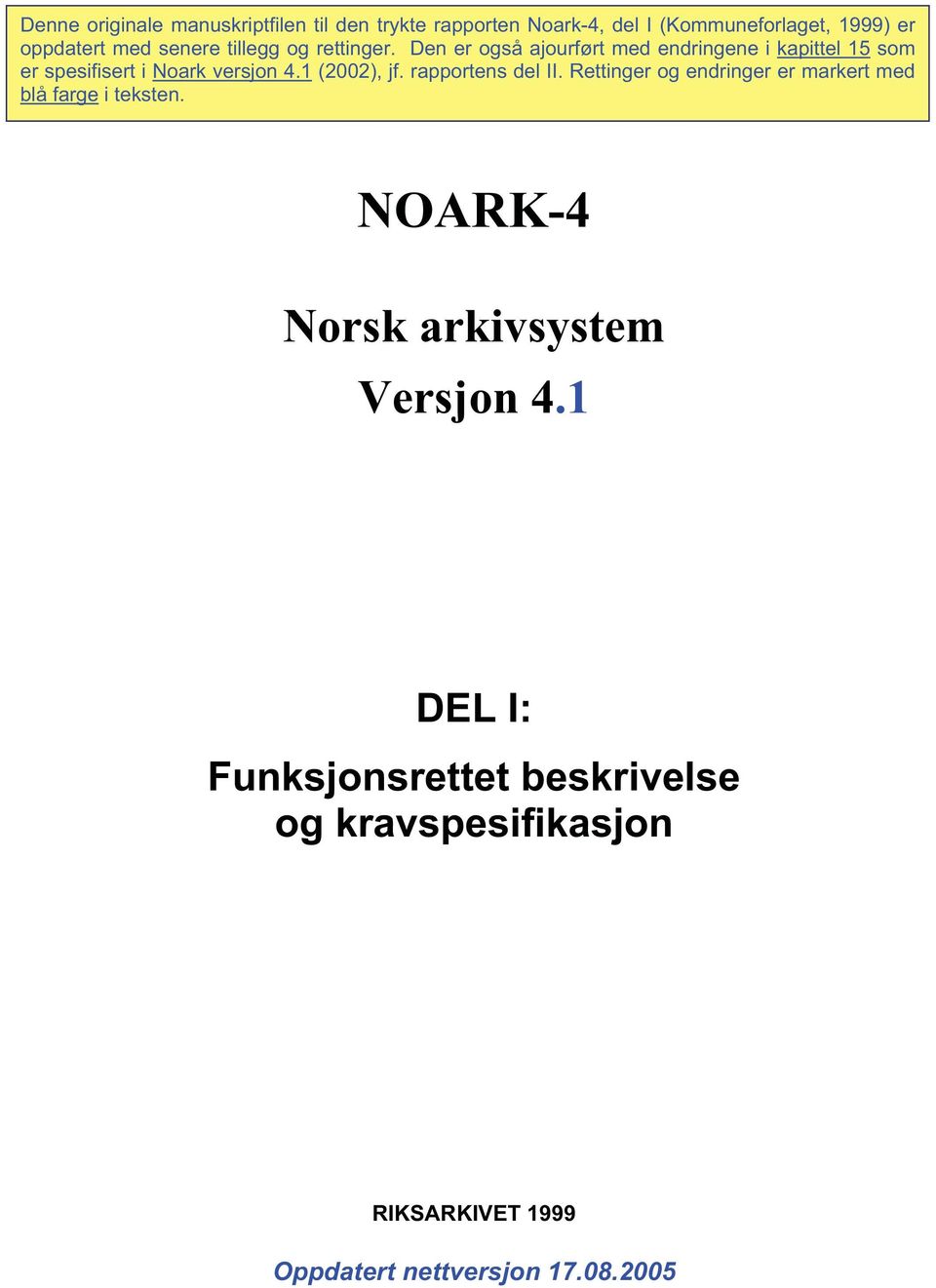 Denne originale manuskriptfilen til den trykte rapporten Noark-4, del I (Kommuneforlaget, 1999) er oppdatert med senere tillegg og rettinger. Den er også ajourført med endringene i kapittel 15 som er spesifisert i Noark versjon 4.1 (2002), jf. rapportens del II. Rettinger og endringer er markert med blå farge i teksten.

NOARK-4

Norsk arkivsystem

Versjon 4.1

DEL I:

Funksjonsrettet beskrivelse og kravspesifikasjon

RIKSARKIVET 1999

Oppdatert nettversjon 17.08.2005